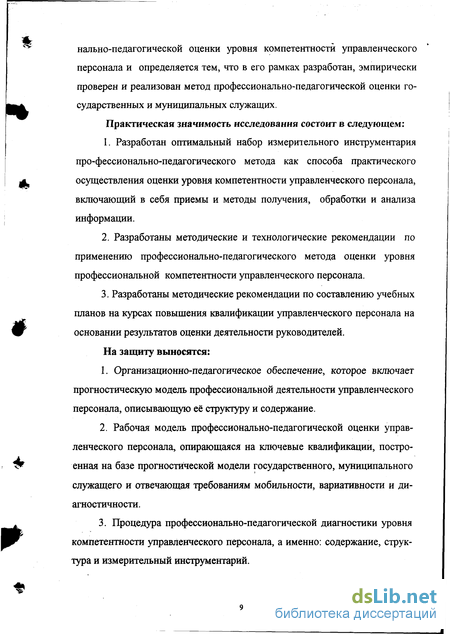 нально-педагогической оценки уровня компетентности управленческого персонала и определяется тем, что в его рамках разработан, эмпирически проверен и реализован метод профессионально-педагогической оценки государственных и муниципальных служащих.

Практическая значимость исследования состоит в следующем:

1. Разработан оптимальный набор измерительного инструментария про-фессионально-педагогического метода как способа практического осуществления оценки уровня компетентности управленческого персонала, включающий в себя приемы и методы получения, обработки и анализа информации.

2. Разработаны методические и технологические рекомендации по применению профессионально-педагогического метода оценки уровня профессиональной компетентности управленческого персонала.

3. Разработаны методические рекомендации по составлению учебных планов на курсах повышения квалификации управленческого персонала на основании результатов оценки деятельности руководителей.

На защиту выносятся:

1. Организационно-педагогическое обеспечение, которое включает прогностическую модель профессиональной деятельности управленческого персонала, описывающую её структуру и содержание.

2. Рабочая модель профессионально-педагогической оценки управленческого персонала, опирающаяся на ключевые квалификации, построенная на базе прогностической модели государственного, муниципального служащего и отвечающая требованиям мобильности, вариативности и диагностичности.

3. Процедура профессионально-педагогической диагностики уровня компетентности управленческого персонала, а именно: содержание, структура и измерительный инструментарий.

9

dsLib.net
библиотека диссертаций